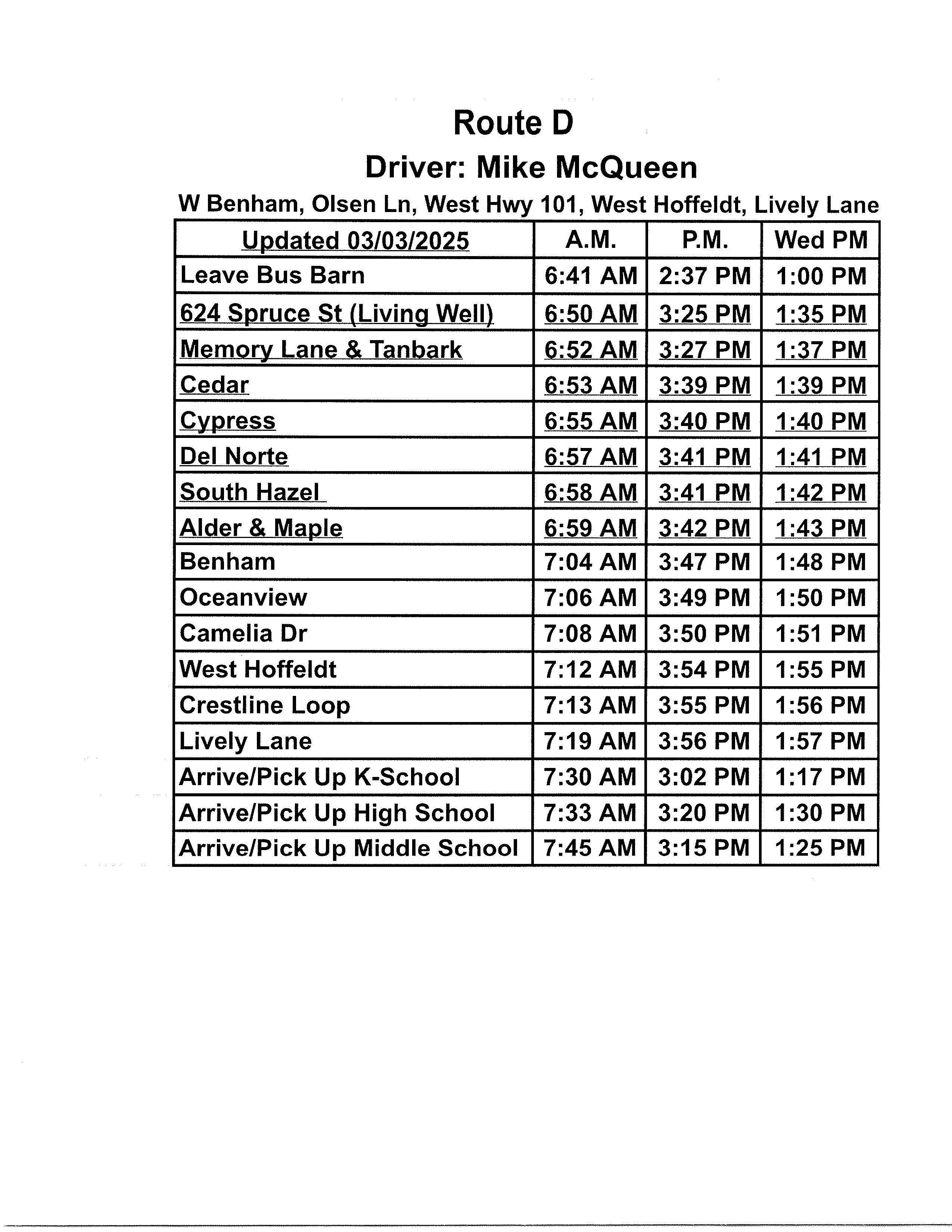 Route D
Driver: Mike McQueen
W Benham, Olsen Ln, West Hwy 101, West Hoffeldt, Lively Lane

| Updated 03/03/2025 | A.M. | P.M. | Wed PM |
|---|---|---|---|
| Leave Bus Barn | 6:41 AM | 2:37 PM | 1:00 PM |
| 624 Spruce St (Living Well) | 6:50 AM | 3:25 PM | 1:35 PM |
| Memory Lane & Tanbark | 6:52 AM | 3:27 PM | 1:37 PM |
| Cedar | 6:53 AM | 3:39 PM | 1:39 PM |
| Cypress | 6:55 AM | 3:40 PM | 1:40 PM |
| Del Norte | 6:57 AM | 3:41 PM | 1:41 PM |
| South Hazel | 6:58 AM | 3:41 PM | 1:42 PM |
| Alder & Maple | 6:59 AM | 3:42 PM | 1:43 PM |
| Benham | 7:04 AM | 3:47 PM | 1:48 PM |
| Oceanview | 7:06 AM | 3:49 PM | 1:50 PM |
| Camelia Dr | 7:08 AM | 3:50 PM | 1:51 PM |
| West Hoffeldt | 7:12 AM | 3:54 PM | 1:55 PM |
| Crestline Loop | 7:13 AM | 3:55 PM | 1:56 PM |
| Lively Lane | 7:19 AM | 3:56 PM | 1:57 PM |
| Arrive/Pick Up K-School | 7:30 AM | 3:02 PM | 1:17 PM |
| Arrive/Pick Up High School | 7:33 AM | 3:20 PM | 1:30 PM |
| Arrive/Pick Up Middle School | 7:45 AM | 3:15 PM | 1:25 PM |